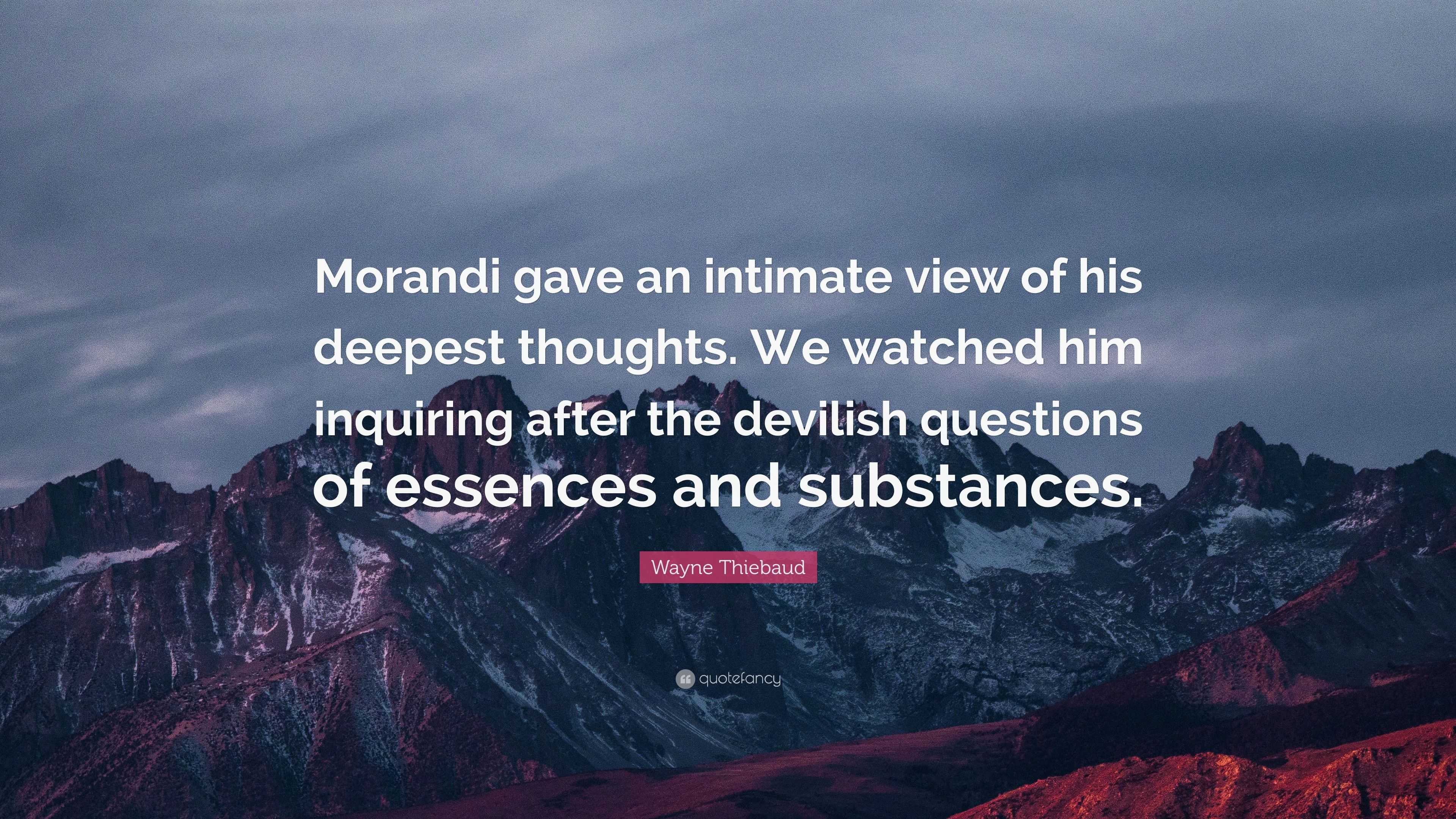 Morandi gave an intimate view of his deepest thoughts. We watched him inquiring after the devilish questions of essences and substances.

Wayne Thiebaud

quotefancy